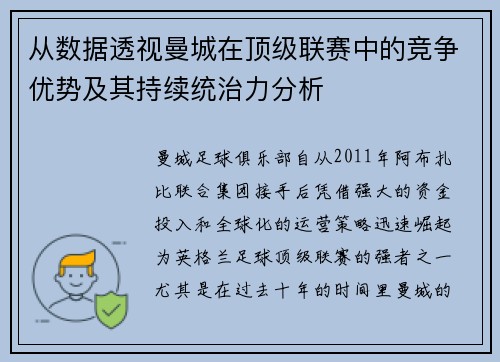 从数据透视曼城在顶级联赛中的竞争优势及其持续统治力分析

曼城足球俱乐部自从2011年阿布扎比联合集团接手后凭借强大的资金投入和全球化的运营策略迅速崛起为英格兰足球顶级联赛的强者之一尤其是在过去十年的时间里曼城的